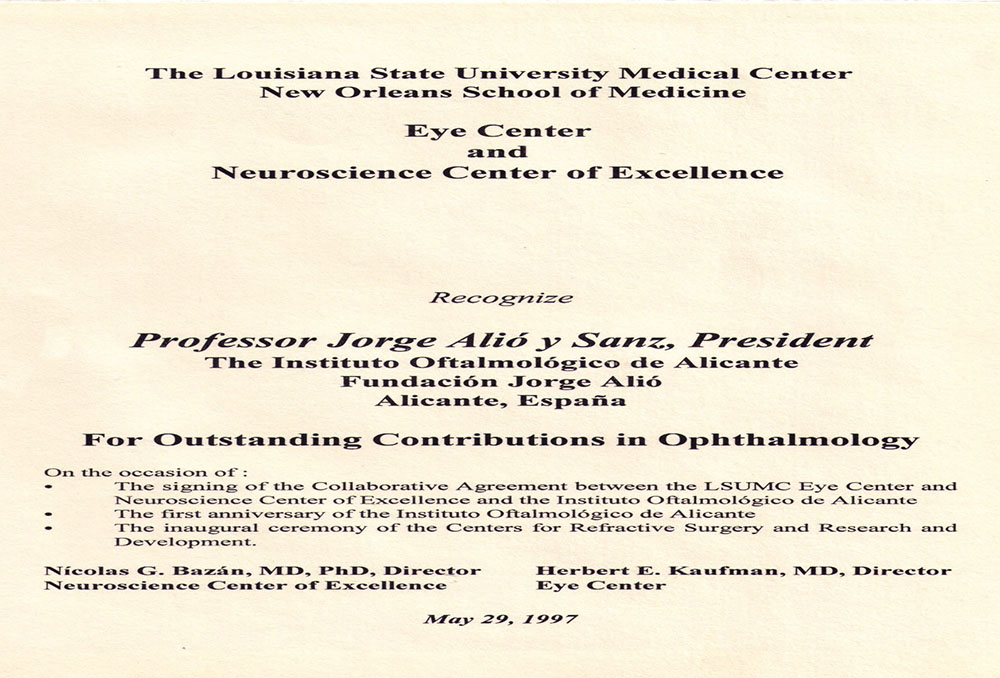 The Louisiana State University Medical Center
New Orleans School of Medicine

Eye Center
and
Neuroscience Center of Excellence

Recognize

Professor Jorge Alió y Sanz, President
The Instituto Oftalmológico de Alicante
Fundación Jorge Alió
Alicante, España

For Outstanding Contributions in Ophthalmology

On the occasion of :
• The signing of the Collaborative Agreement between the LSUMC Eye Center and Neuroscience Center of Excellence and the Instituto Oftalmológico de Alicante
• The first anniversary of the Instituto Oftalmológico de Alicante
• The inaugural ceremony of the Centers for Refractive Surgery and Research and Development.

Nícolas G. Bazán, MD, PhD, Director
Neuroscience Center of Excellence

Herbert E. Kaufman, MD, Director
Eye Center

May 29, 1997